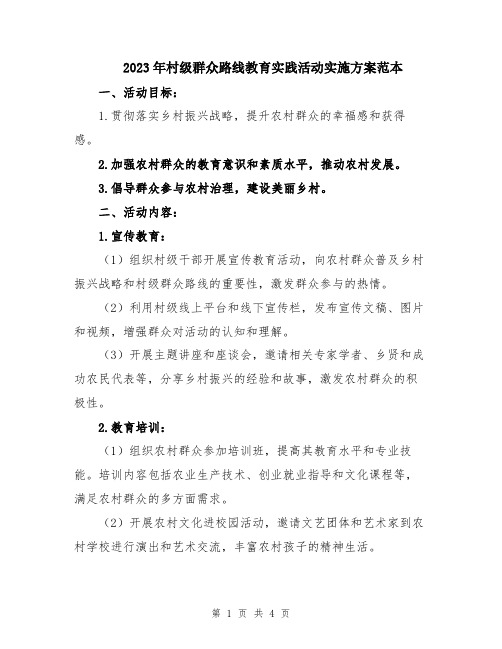 2023年村级群众路线教育实践活动实施方案范本

一、活动目标：

1.贯彻落实乡村振兴战略，提升农村群众的幸福感和获得感。

2.加强农村群众的教育意识和素质水平，推动农村发展。

3.倡导群众参与农村治理，建设美丽乡村。

二、活动内容：

1.宣传教育：

（1）组织村级干部开展宣传教育活动，向农村群众普及乡村振兴战略和村级群众路线的重要性，激发群众参与的热情。

（2）利用村级线上平台和线下宣传栏，发布宣传文稿、图片和视频，增强群众对活动的认知和理解。

（3）开展主题讲座和座谈会，邀请相关专家学者、乡贤和成功农民代表等，分享乡村振兴的经验和故事，激发农村群众的积极性。

2.教育培训：

（1）组织农村群众参加培训班，提高其教育水平和专业技能。培训内容包括农业生产技术、创业就业指导和文化课程等，满足农村群众的多方面需求。

（2）开展农村文化进校园活动，邀请文艺团体和艺术家到农村学校进行演出和艺术交流，丰富农村孩子的精神生活。

第 1 页 共 4 页